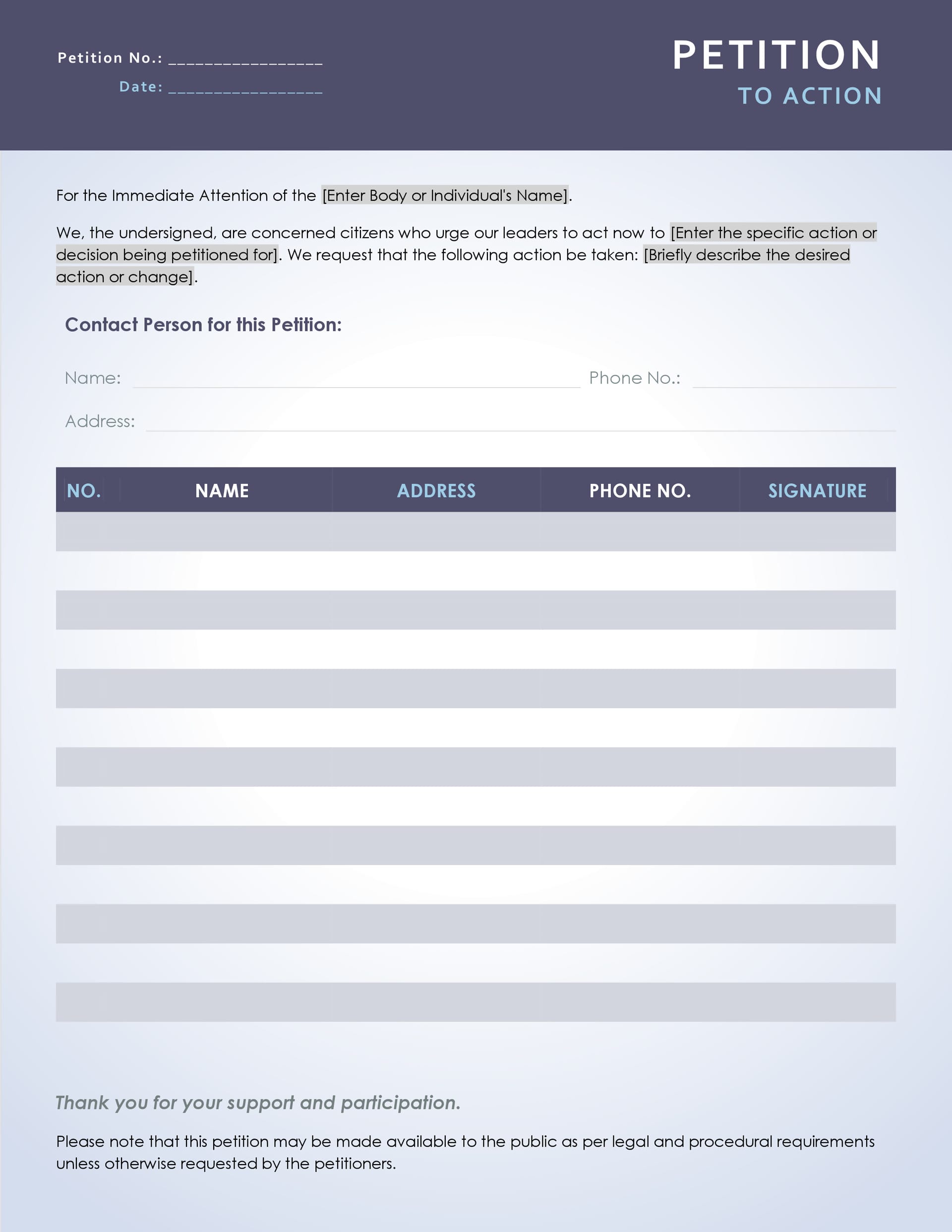 Petition No.: ________________
Date: ________________

PETITION
TO ACTION

For the Immediate Attention of the [Enter Body or Individual's Name].

We, the undersigned, are concerned citizens who urge our leaders to act now to [Enter the specific action or decision being petitioned for]. We request that the following action be taken: [Briefly describe the desired action or change].

Contact Person for this Petition:

Name: Phone No.:

Address:

| NO. | NAME | ADDRESS | PHONE NO. | SIGNATURE |
|---|---|---|---|---|
| | | | | |
| | | | | |
| | | | | |
| | | | | |
| | | | | |
| | | | | |
| | | | | |
| | | | | |
| | | | | |
| | | | | |
| | | | | |
| | | | | |
| | | | | |

Thank you for your support and participation.

Please note that this petition may be made available to the public as per legal and procedural requirements unless otherwise requested by the petitioners.